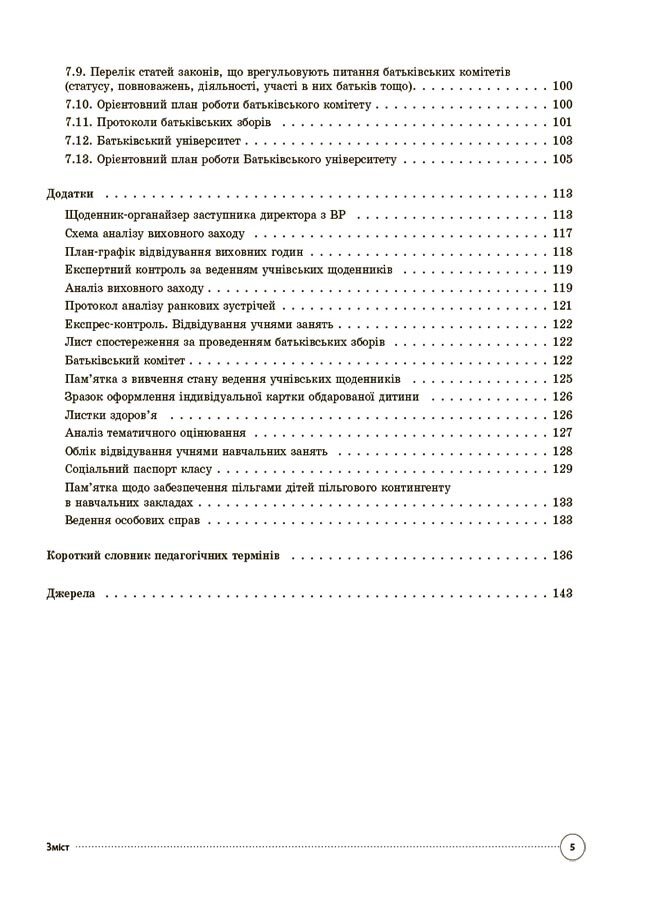 7.9. Перелік статей законів, що врегульовують питання батьківських комітетів (статусу, повноважень, діяльності, участі в них батьків тощо) 100
7.10. Орієнтовний план роботи батьківського комітету 100
7.11. Протоколи батьківських зборів 101
7.12. Батьківський університет 103
7.13. Орієнтовний план роботи Батьківського університету 105

Додатки 113
Щоденник-органайзер заступника директора з ВР 113
Схема аналізу виховного заходу 117
План-графік відвідування виховних годин 118
Експертний контроль за веденням учнівських щоденників 119
Аналіз виховного заходу 119
Протокол аналізу ранкових зустрічей 121
Експрес-контроль. Відвідування учнями занять 122
Лист спостереження за проведенням батьківських зборів 122
Батьківський комітет 122
Пам'ятка з вивчення стану ведення учнівських щоденників 125
Зразок оформлення індивідуальної картки обдарованої дитини 126
Листки здоров'я 126
Аналіз тематичного оцінювання 127
Облік відвідування учнями навчальних занять 128
Соціальний паспорт класу 129
Пам'ятка щодо забезпечення пільгами дітей пільгового контингенту в навчальних закладах 133
Ведення особових справ 133

Короткий словник педагогічних термінів 136

Джерела 143

Зміст 5